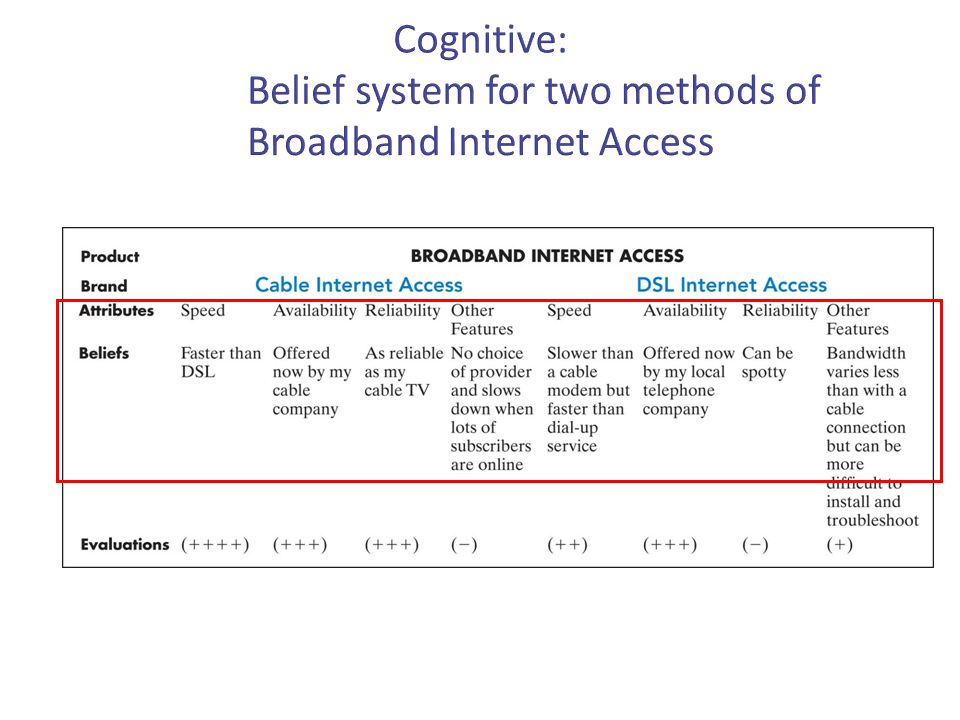 Cognitive:
Belief system for two methods of Broadband Internet Access

| Product | BROADBAND INTERNET ACCESS | | | | | | | |
|---|---|---|---|---|---|---|---|---|
| Brand | Cable Internet Access | | | | DSL Internet Access | | | |
| Attributes | Speed | Availability | Reliability | Other Features | Speed | Availability | Reliability | Other Features |
| Beliefs | Faster than DSL | Offered now by my cable company | As reliable as my cable TV | No choice of provider and slows down when lots of subscribers are online | Slower than a cable modem but faster than dial-up service | Offered now by my local telephone company | Can be spotty | Bandwidth varies less than with a cable connection but can be more difficult to install and troubleshoot |
| Evaluations | (++++) | (+++) | (+++) | (−) | (++) | (+++) | (−) | (+) |